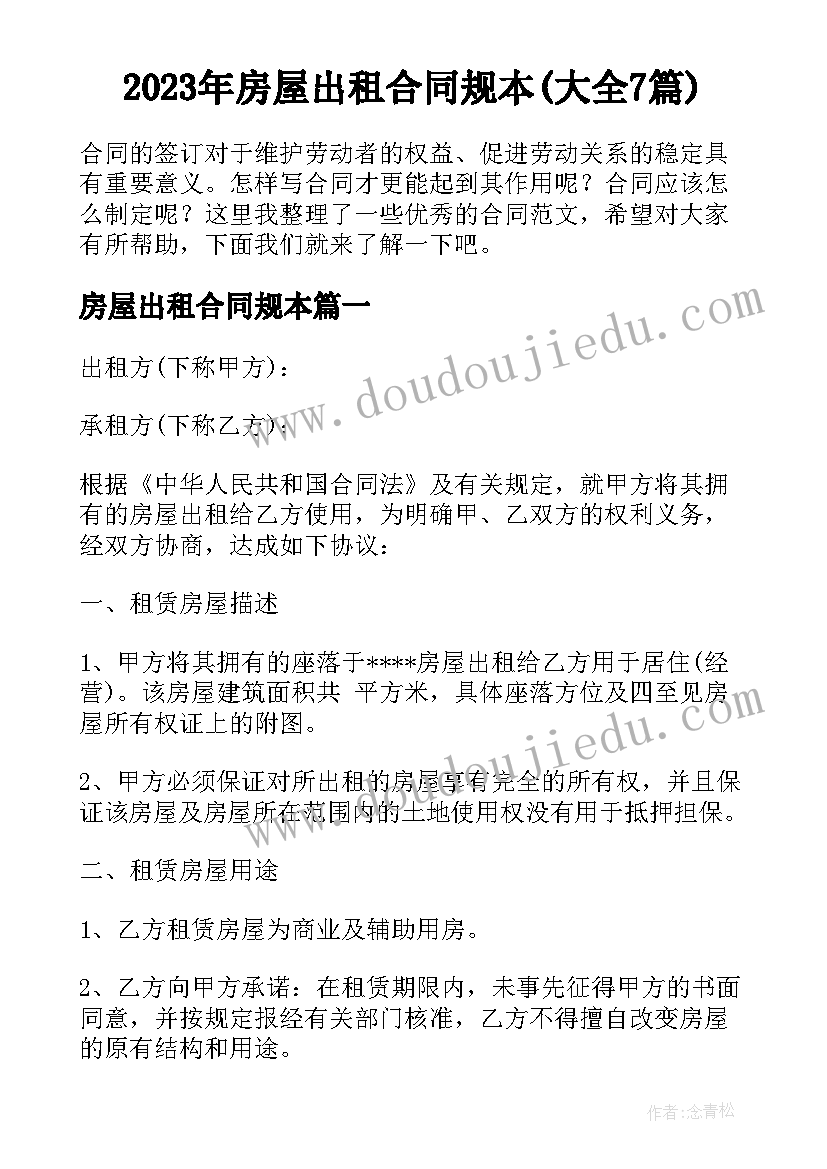 2023年房屋出租合同规本(大全7篇)

合同的签订对于维护劳动者的权益、促进劳动关系的稳定具有重要意义。怎样写合同才更能起到其作用呢？合同应该怎么制定呢？这里我整理了一些优秀的合同范文，希望对大家有所帮助，下面我们就来了解一下吧。

房屋出租合同规本篇一

www.doudoujiedu.com

出租方(下称甲方)：

承租方(下称乙方)：

根据《中华人民共和国合同法》及有关规定，就甲方将其拥有的房屋出租给乙方使用，为明确甲、乙双方的权利义务，经双方协商，达成如下协议：

一、租赁房屋描述

1、甲方将其拥有的座落于****房屋出租给乙方用于居住(经营)。该房屋建筑面积共 平方米，具体座落方位及四至见房屋所有权证上的附图。

www.doudoujiedu.com

2、甲方必须保证对所出租的房屋享有完全的所有权，并且保证该房屋及房屋所在范围内的土地使用权没有用于抵押担保。

二、租赁房屋用途

1、乙方租赁房屋为商业及辅助用房。

2、乙方向甲方承诺：在租赁期限内，未事先征得甲方的书面同意，并按规定报经有关部门核准，乙方不得擅自改变房屋的原有结构和用途。

作者：念青松